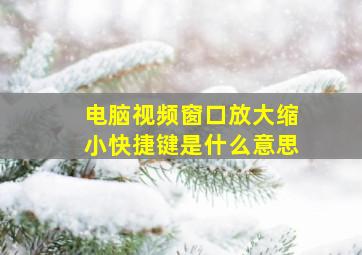 电脑视频窗口放大缩小快捷键是什么意思